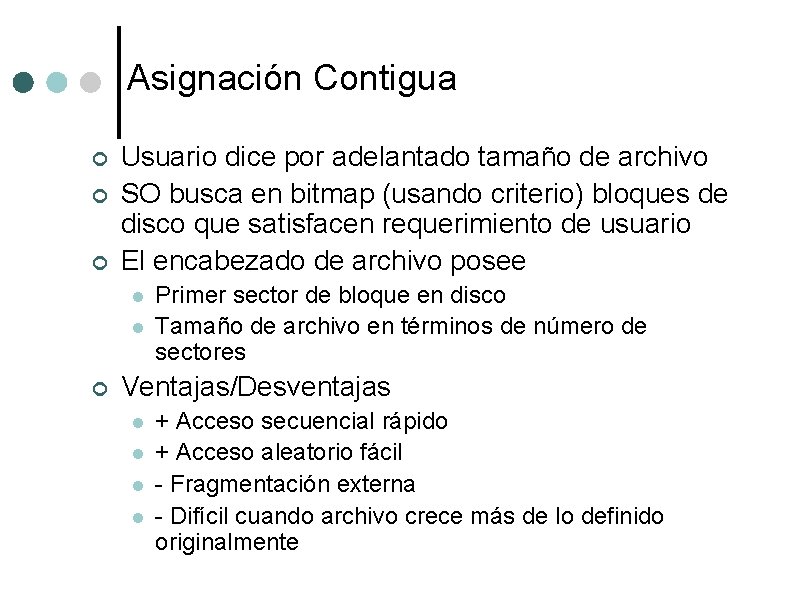 Asignación Contigua

Usuario dice por adelantado tamaño de archivo

SO busca en bitmap (usando criterio) bloques de disco que satisfacen requerimiento de usuario

El encabezado de archivo posee

Primer sector de bloque en disco

Tamaño de archivo en términos de número de sectores

Ventajas/Desventajas

+ Acceso secuencial rápido

+ Acceso aleatorio fácil

- Fragmentación externa

- Difícil cuando archivo crece más de lo definido originalmente